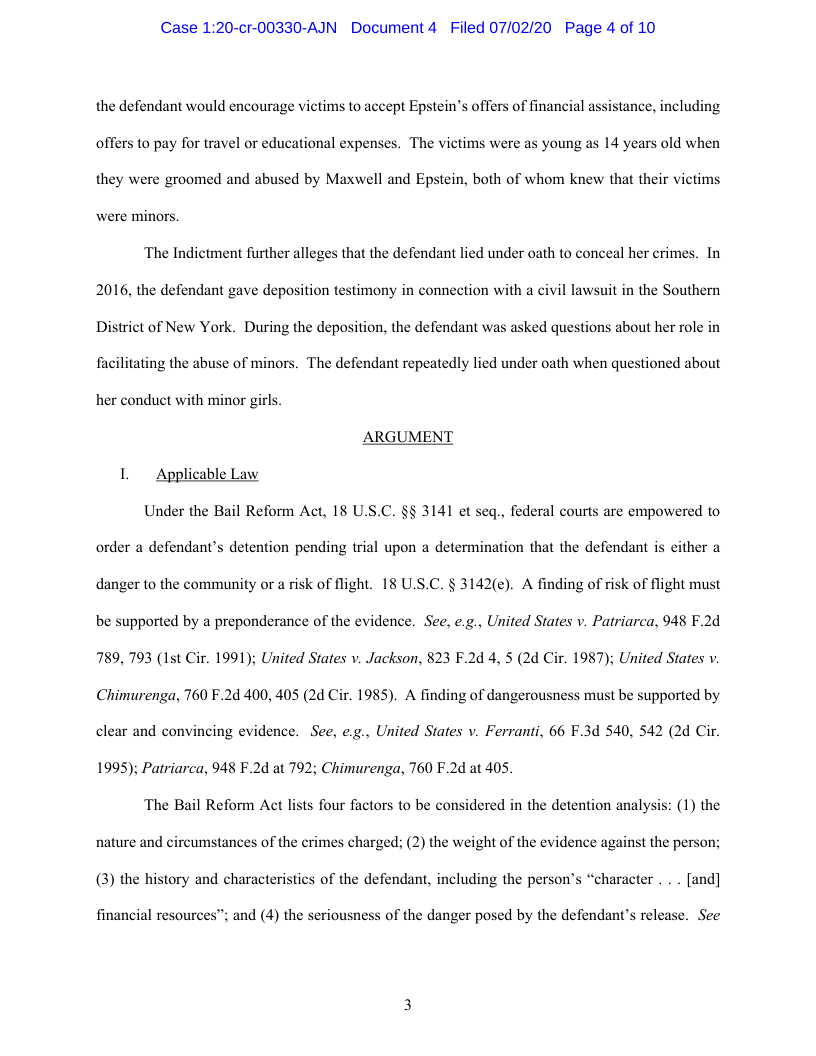 Case 1:20-cr-00330-AJN Document 4 Filed 07/02/20 Page 4 of 10

the defendant would encourage victims to accept Epstein's offers of financial assistance, including offers to pay for travel or educational expenses. The victims were as young as 14 years old when they were groomed and abused by Maxwell and Epstein, both of whom knew that their victims were minors.

The Indictment further alleges that the defendant lied under oath to conceal her crimes. In 2016, the defendant gave deposition testimony in connection with a civil lawsuit in the Southern District of New York. During the deposition, the defendant was asked questions about her role in facilitating the abuse of minors. The defendant repeatedly lied under oath when questioned about her conduct with minor girls.

ARGUMENT

I. Applicable Law

Under the Bail Reform Act, 18 U.S.C. §§ 3141 et seq., federal courts are empowered to order a defendant's detention pending trial upon a determination that the defendant is either a danger to the community or a risk of flight. 18 U.S.C. § 3142(e). A finding of risk of flight must be supported by a preponderance of the evidence. See, e.g., United States v. Patriarca, 948 F.2d 789, 793 (1st Cir. 1991); United States v. Jackson, 823 F.2d 4, 5 (2d Cir. 1987); United States v. Chimurenga, 760 F.2d 400, 405 (2d Cir. 1985). A finding of dangerousness must be supported by clear and convincing evidence. See, e.g., United States v. Ferranti, 66 F.3d 540, 542 (2d Cir. 1995); Patriarca, 948 F.2d at 792; Chimurenga, 760 F.2d at 405.

The Bail Reform Act lists four factors to be considered in the detention analysis: (1) the nature and circumstances of the crimes charged; (2) the weight of the evidence against the person; (3) the history and characteristics of the defendant, including the person's "character . . . [and] financial resources"; and (4) the seriousness of the danger posed by the defendant's release. See

3